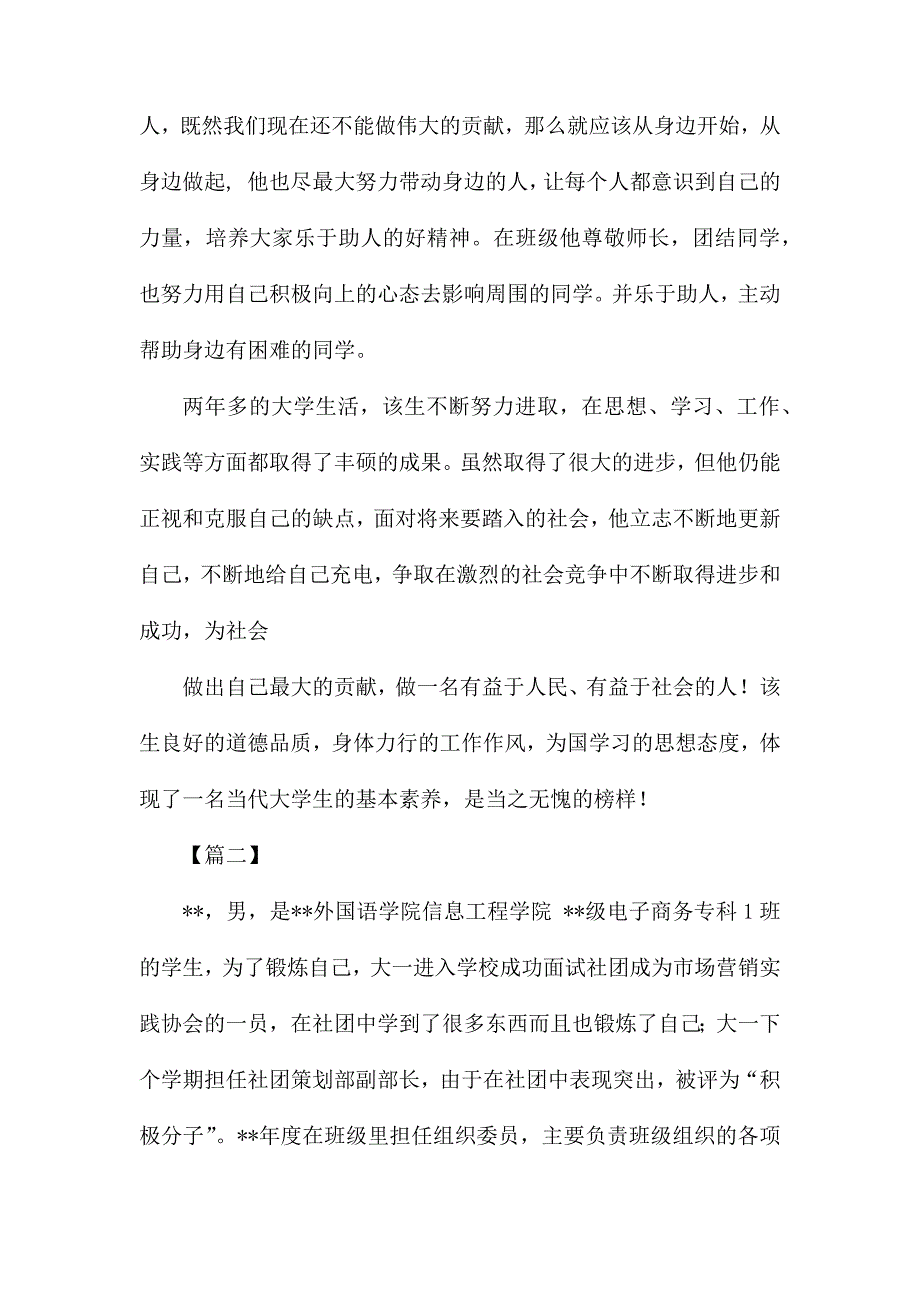 人，既然我们现在还不能做伟大的贡献，那么就应该从身边开始，从身边做起，他也尽最大努力带动身边的人，让每个人都意识到自己的力量，培养大家乐于助人的好精神。在班级他尊敬师长，团结同学，也努力用自己积极向上的心态去影响周围的同学。并乐于助人，主动帮助身边有困难的同学。

两年多的大学生活，该生不断努力进取，在思想、学习、工作、实践等方面都取得了丰硕的成果。虽然取得了很大的进步，但他仍能正视和克服自己的缺点，面对将来要踏入的社会，他立志不断地更新自己，不断地给自己充电，争取在激烈的社会竞争中不断取得进步和成功，为社会

做出自己最大的贡献，做一名有益于人民、有益于社会的人！该生良好的道德品质，身体力行的工作作风，为国学习的思想态度，体现了一名当代大学生的基本素养，是当之无愧的榜样！

【篇二】

**，男，是**外国语学院信息工程学院 **级电子商务专科 1 班的学生，为了锻炼自己，大一进入学校成功面试社团成为市场营销实践协会的一员，在社团中学到了很多东西而且也锻炼了自己；大一下个学期担任社团策划部副部长，由于在社团中表现突出，被评为“积极分子”。**年度在班级里担任组织委员，主要负责班级组织的各项